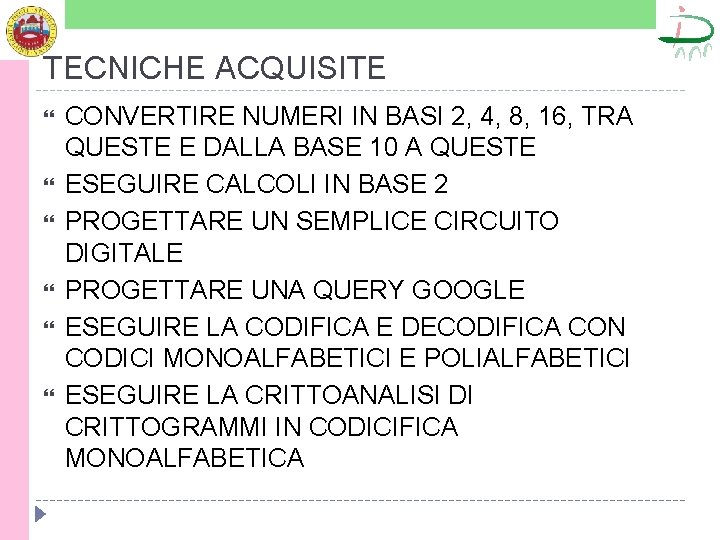 TECNICHE ACQUISITE

CONVERTIRE NUMERI IN BASI 2, 4, 8, 16, TRA QUESTE E DALLA BASE 10 A QUESTE

ESEGUIRE CALCOLI IN BASE 2

PROGETTARE UN SEMPLICE CIRCUITO DIGITALE

PROGETTARE UNA QUERY GOOGLE

ESEGUIRE LA CODIFICA E DECODIFICA CON CODICI MONOALFABETICI E POLIALFABETICI

ESEGUIRE LA CRITTOANALISI DI CRITTOGRAMMI IN CODICIFICA MONOALFABETICA